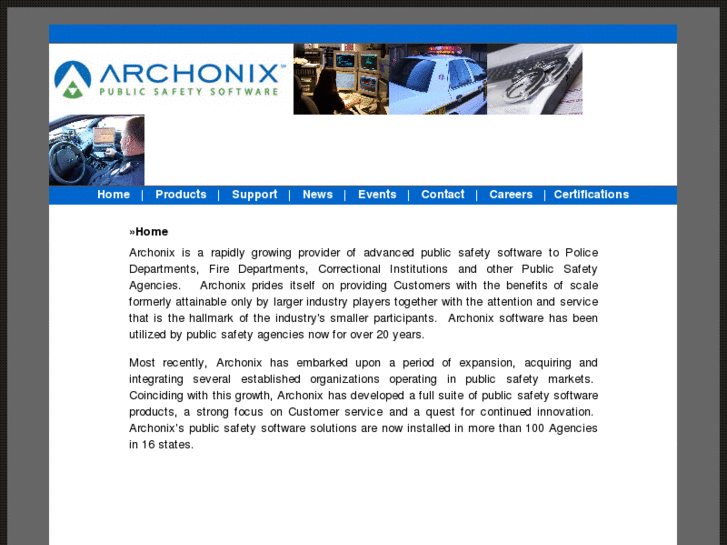 ARCHONIX™
PUBLIC SAFETY SOFTWARE

Home | Products | Support | News | Events | Contact | Careers | Certifications

»Home

Archonix is a rapidly growing provider of advanced public safety software to Police Departments, Fire Departments, Correctional Institutions and other Public Safety Agencies. Archonix prides itself on providing Customers with the benefits of scale formerly attainable only by larger industry players together with the attention and service that is the hallmark of the industry's smaller participants. Archonix software has been utilized by public safety agencies now for over 20 years.

Most recently, Archonix has embarked upon a period of expansion, acquiring and integrating several established organizations operating in public safety markets. Coinciding with this growth, Archonix has developed a full suite of public safety software products, a strong focus on Customer service and a quest for continued innovation. Archonix's public safety software solutions are now installed in more than 100 Agencies in 16 states.